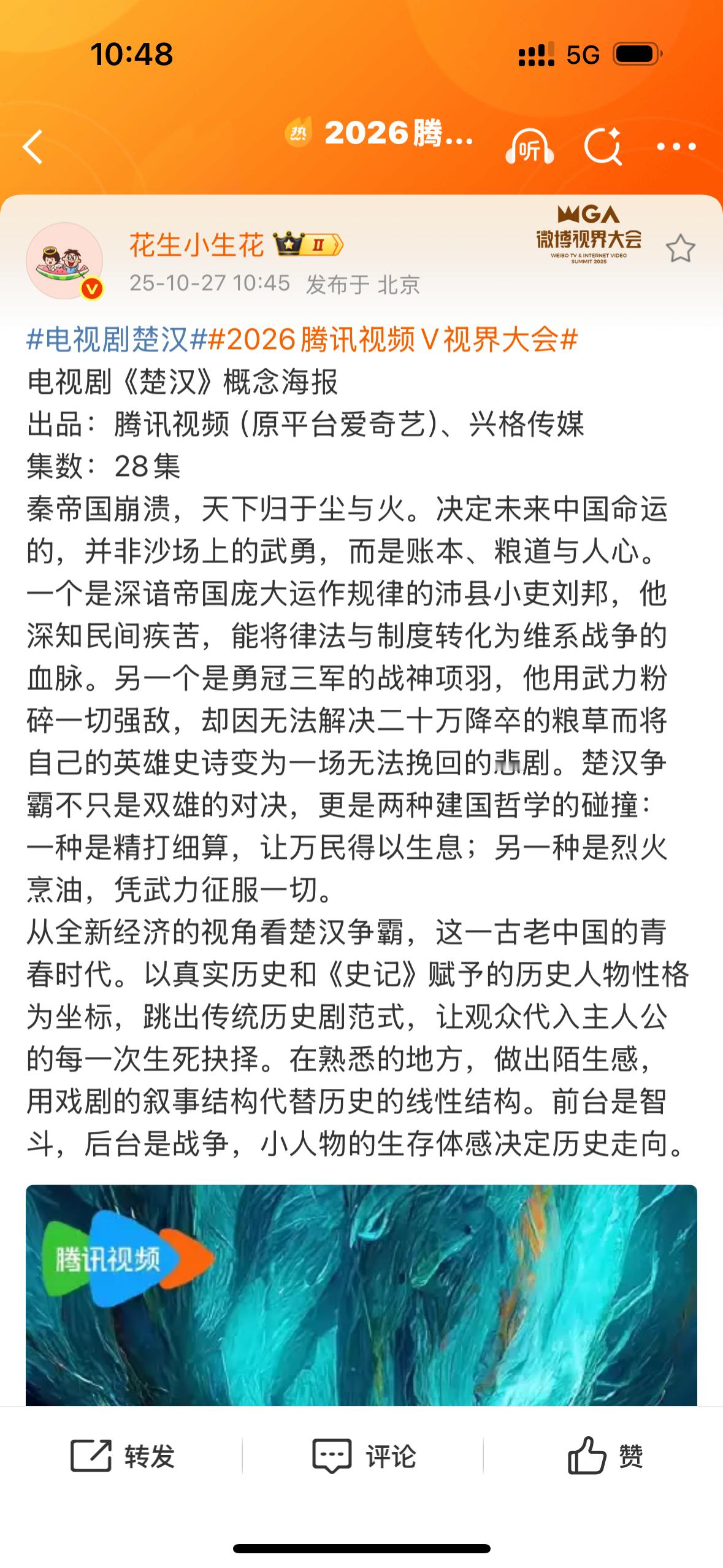 10:48 5G

热 2026腾...

听

花生小生花 II

25-10-27 10:45 发布于 北京

MGA 微博视界大会 WEIBO TV & INTERNET VIDEO SUMMIT 2025

#电视剧楚汉##2026腾讯视频V视界大会#
电视剧《楚汉》概念海报
出品：腾讯视频（原平台爱奇艺）、兴格传媒
集数：28集
秦帝国崩溃，天下归于尘与火。决定未来中国命运的，并非沙场上的武勇，而是账本、粮道与人心。一个是深谙帝国庞大运作规律的沛县小吏刘邦，他深知民间疾苦，能将律法与制度转化为维系战争的血脉。另一个是勇冠三军的战神项羽，他用武力粉碎一切强敌，却因无法解决二十万降卒的粮草而将自己的英雄史诗变为一场无法挽回的悲剧。楚汉争霸不只是双雄的对决，更是两种建国哲学的碰撞：一种是精打细算，让万民得以生息；另一种是烈火烹油，凭武力征服一切。
从全新经济的视角看楚汉争霸，这一古老中国的青春时代。以真实历史和《史记》赋予的历史人物性格为坐标，跳出传统历史剧范式，让观众代入主人公的每一次生死抉择。在熟悉的地方，做出陌生感，用戏剧的叙事结构代替历史的线性结构。前台是智斗，后台是战争，小人物的生存体感决定历史走向。

腾讯视频

转发 评论 赞